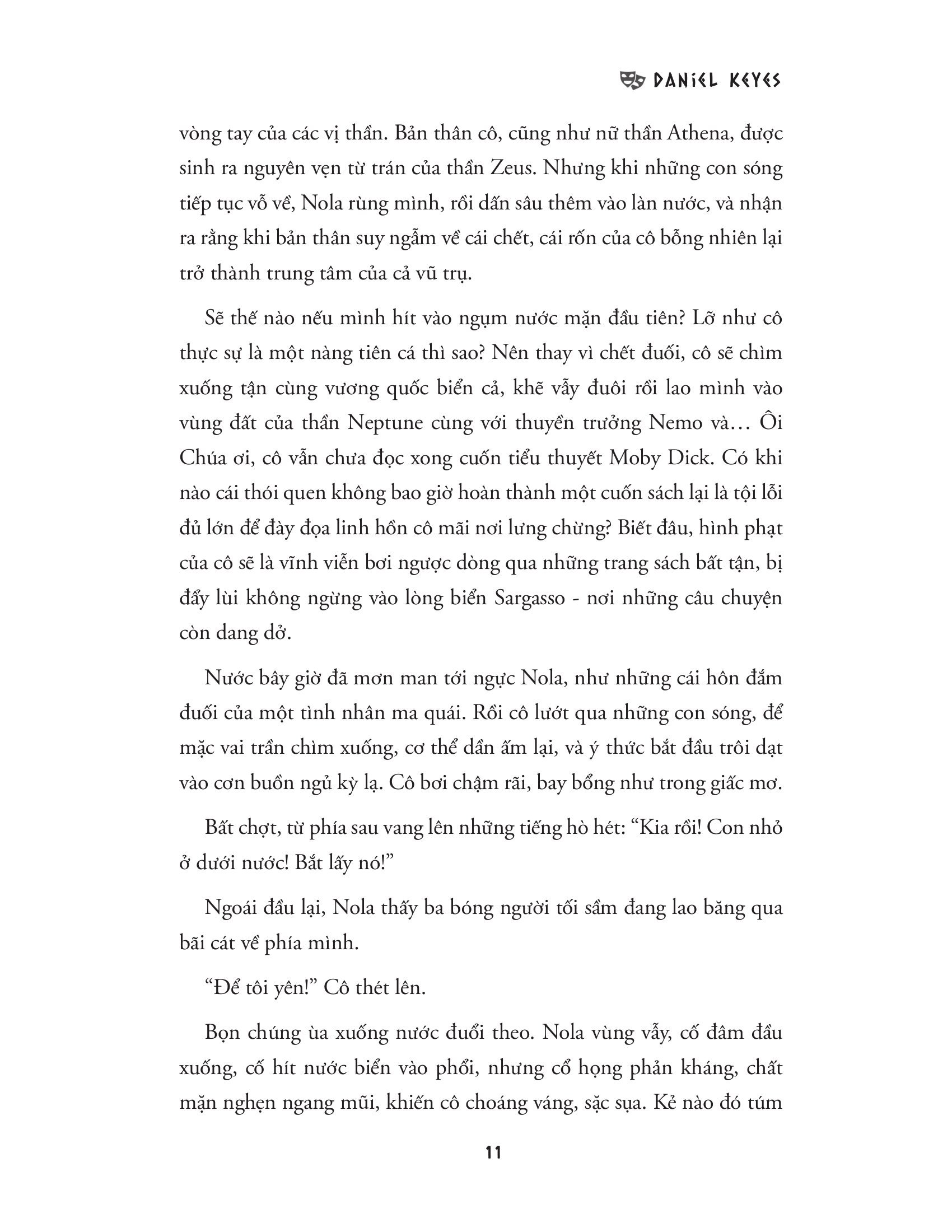 DANIEL KEYES

vòng tay của các vị thần. Bản thân cô, cũng như nữ thần Athena, được sinh ra nguyên vẹn từ trán của thần Zeus. Nhưng khi những con sóng tiếp tục vỗ về, Nola rùng mình, rồi dấn sâu thêm vào làn nước, và nhận ra rằng khi bản thân suy ngẫm về cái chết, cái rốn của cô bỗng nhiên lại trở thành trung tâm của cả vũ trụ.

Sẽ thế nào nếu mình hít vào ngụm nước mặn đầu tiên? Lỡ như cô thực sự là một nàng tiên cá thì sao? Nên thay vì chết đuối, cô sẽ chìm xuống tận cùng vương quốc biển cả, khẽ vẫy đuôi rồi lao mình vào vùng đất của thần Neptune cùng với thuyền trưởng Nemo và... Ôi Chúa ơi, cô vẫn chưa đọc xong cuốn tiểu thuyết Moby Dick. Có khi nào cái thói quen không bao giờ hoàn thành một cuốn sách lại là tội lỗi đủ lớn để đày đọa linh hồn cô mãi nơi lưng chừng? Biết đâu, hình phạt của cô sẽ là vĩnh viễn bơi ngược dòng qua những trang sách bất tận, bị đẩy lùi không ngừng vào lòng biển Sargasso - nơi những câu chuyện còn dang dở.

Nước bây giờ đã mơn man tới ngực Nola, như những cái hôn đắm đuối của một tình nhân ma quái. Rồi cô lướt qua những con sóng, để mặc vai trần chìm xuống, cơ thể dần ấm lại, và ý thức bắt đầu trôi dạt vào cơn buồn ngủ kỳ lạ. Cô bơi chậm rãi, bay bổng như trong giấc mơ.

Bất chợt, từ phía sau vang lên những tiếng hò hét: “Kia rồi! Con nhỏ ở dưới nước! Bắt lấy nó!”

Ngoái đầu lại, Nola thấy ba bóng người tối sầm đang lao băng qua bãi cát về phía mình.

“Để tôi yên!” Cô thét lên.

Bọn chúng ùa xuống nước đuổi theo. Nola vùng vẫy, cố đâm đầu xuống, cố hít nước biển vào phổi, nhưng cổ họng phản kháng, chất mặn nghẹn ngang mũi, khiến cô choáng váng, sặc sụa. Kẻ nào đó túm

11